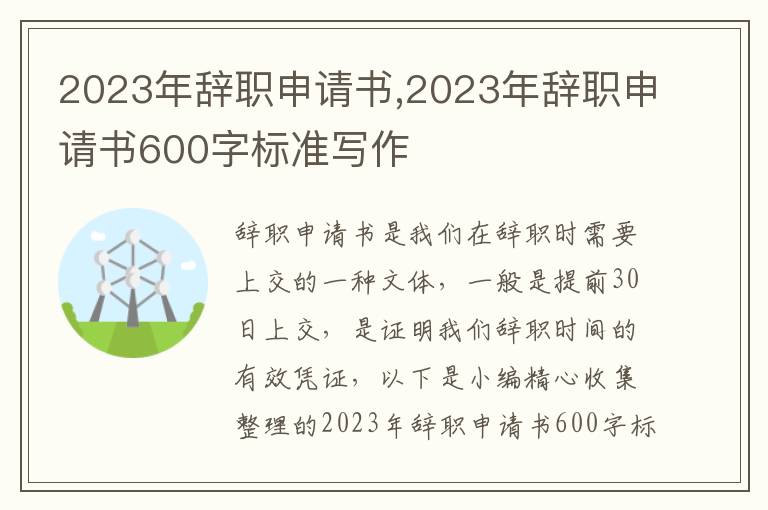 2023年辞职申请书,2023年辞职申请书600字标准写作

辞职申请书是我们在辞职时需要上交的一种文体，一般是提前30日上交，是证明我们辞职时间的有效凭证，以下是小编精心收集整理的2023年辞职申请书600字标